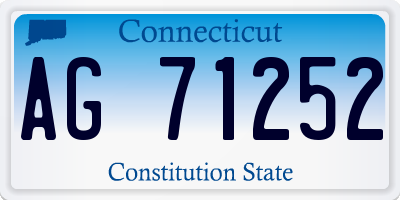 Connecticut
AG 71252
Constitution State